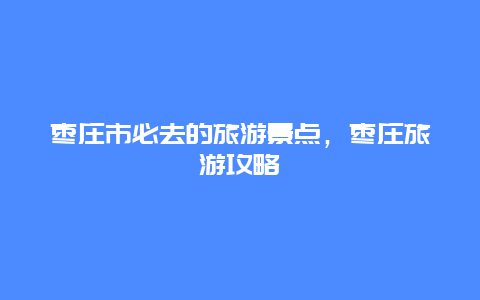 枣庄市必去的旅游景点，枣庄旅游攻略